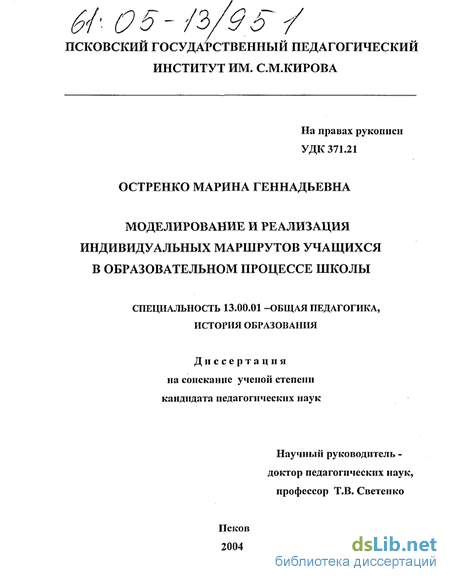 61:05-13/951

ПСКОВСКИЙ ГОСУДАРСТВЕННЫЙ ПЕДАГОГИЧЕСКИЙ ИНСТИТУТ ИМ. С.М.КИРОВА

На правах рукописи
УДК 371.21

ОСТРЕНКО МАРИНА ГЕННАДЬЕВНА

МОДЕЛИРОВАНИЕ И РЕАЛИЗАЦИЯ ИНДИВИДУАЛЬНЫХ МАРШРУТОВ УЧАЩИХСЯ В ОБРАЗОВАТЕЛЬНОМ ПРОЦЕССЕ ШКОЛЫ

СПЕЦИАЛЬНОСТЬ 13.00.01 –ОБЩАЯ ПЕДАГОГИКА, ИСТОРИЯ ОБРАЗОВАНИЯ

Диссертация
на соискание ученой степени
кандидата педагогических наук

Научный руководитель -
доктор педагогических наук,
профессор Т.В. Светенко

Псков
2004

dsLib.net
библиотека диссертаций